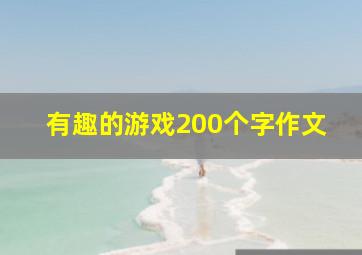 有趣的游戏200个字作文